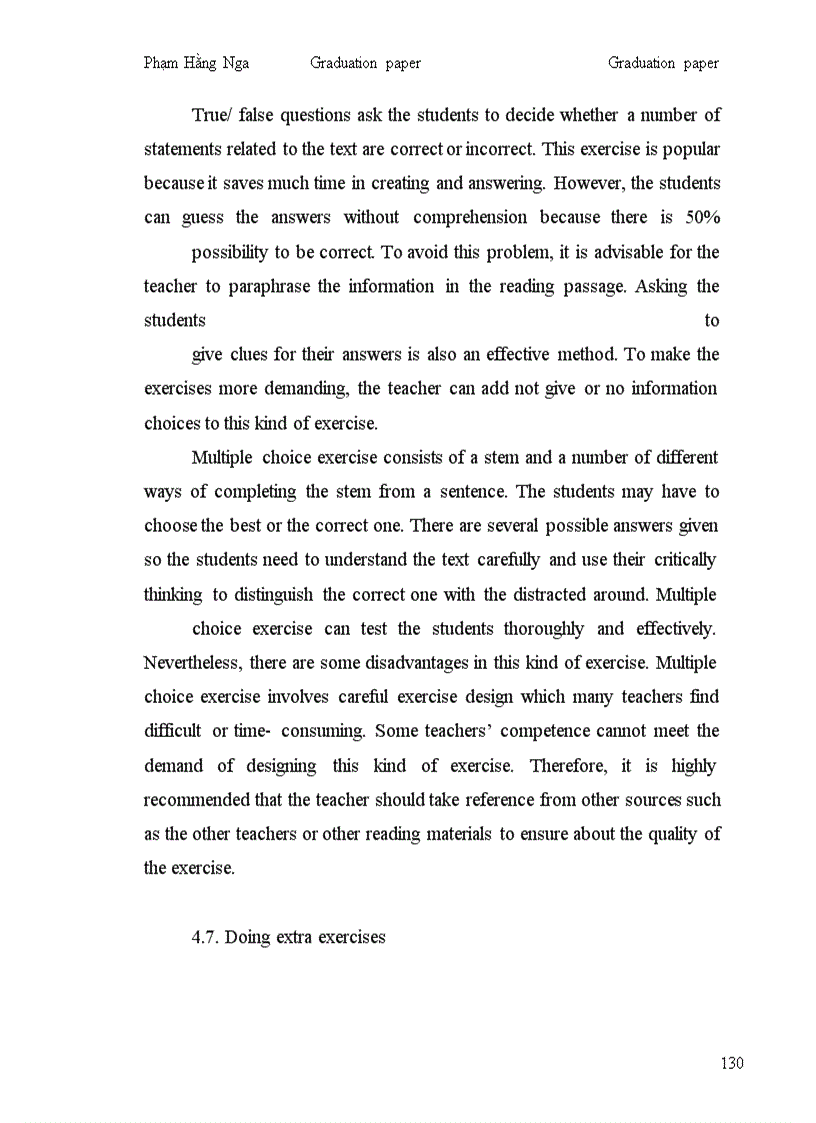 Phạm Hằng Nga Graduation paper Graduation paper

True/ false questions ask the students to decide whether a number of statements related to the text are correct or incorrect. This exercise is popular because it saves much time in creating and answering. However, the students can guess the answers without comprehension because there is 50%

possibility to be correct. To avoid this problem, it is advisable for the teacher to paraphrase the information in the reading passage. Asking the students to

give clues for their answers is also an effective method. To make the exercises more demanding, the teacher can add not give or no information choices to this kind of exercise.

Multiple choice exercise consists of a stem and a number of different ways of completing the stem from a sentence. The students may have to choose the best or the correct one. There are several possible answers given so the students need to understand the text carefully and use their critically thinking to distinguish the correct one with the distracted around. Multiple

choice exercise can test the students thoroughly and effectively. Nevertheless, there are some disadvantages in this kind of exercise. Multiple choice exercise involves careful exercise design which many teachers find difficult or time- consuming. Some teachers' competence cannot meet the demand of designing this kind of exercise. Therefore, it is highly recommended that the teacher should take reference from other sources such as the other teachers or other reading materials to ensure about the quality of the exercise.

4.7. Doing extra exercises

130